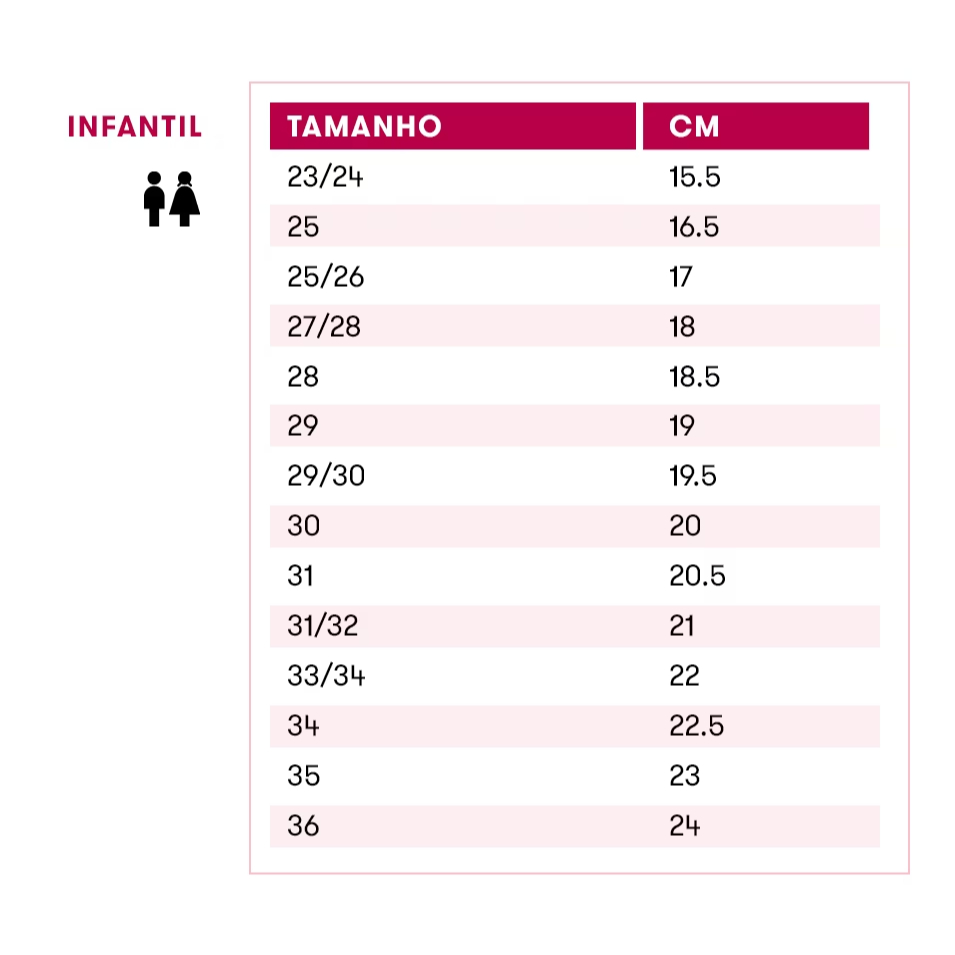 INFANTIL

| TAMANHO | CM |
|---|---|
| 23/24 | 15.5 |
| 25 | 16.5 |
| 25/26 | 17 |
| 27/28 | 18 |
| 28 | 18.5 |
| 29 | 19 |
| 29/30 | 19.5 |
| 30 | 20 |
| 31 | 20.5 |
| 31/32 | 21 |
| 33/34 | 22 |
| 34 | 22.5 |
| 35 | 23 |
| 36 | 24 |